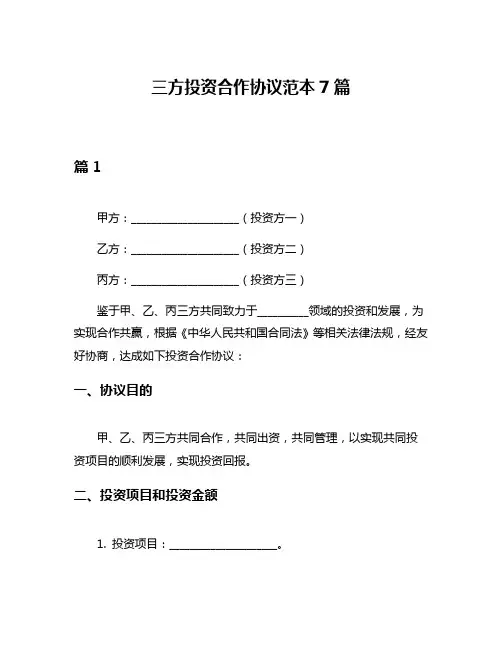 三方投资合作协议范本 7 篇

篇 1

甲方：____________________（投资方一）

乙方：____________________（投资方二）

丙方：____________________（投资方三）

鉴于甲、乙、丙三方共同致力于_________领域的投资和发展，为实现合作共赢，根据《中华人民共和国合同法》等相关法律法规，经友好协商，达成如下投资合作协议：

一、协议目的

甲、乙、丙三方共同合作，共同出资，共同管理，以实现共同投资项目的顺利发展，实现投资回报。

二、投资项目和投资金额

1. 投资项目：____________________。